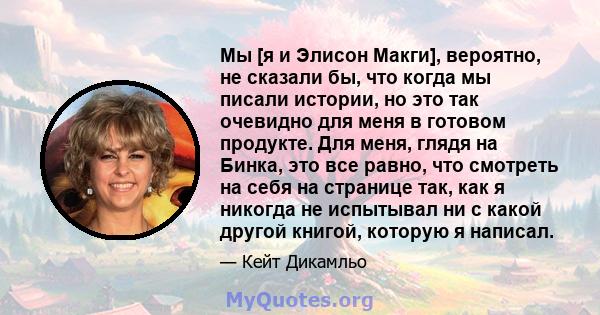 Мы [я и Элисон Макги], вероятно, не сказали бы, что когда мы писали истории, но это так очевидно для меня в готовом продукте. Для меня, глядя на Бинка, это все равно, что смотреть на себя на странице так, как я никогда не испытывал ни с какой другой книгой, которую я написал.

— Кейт Дикамльо

MyQuotes.org